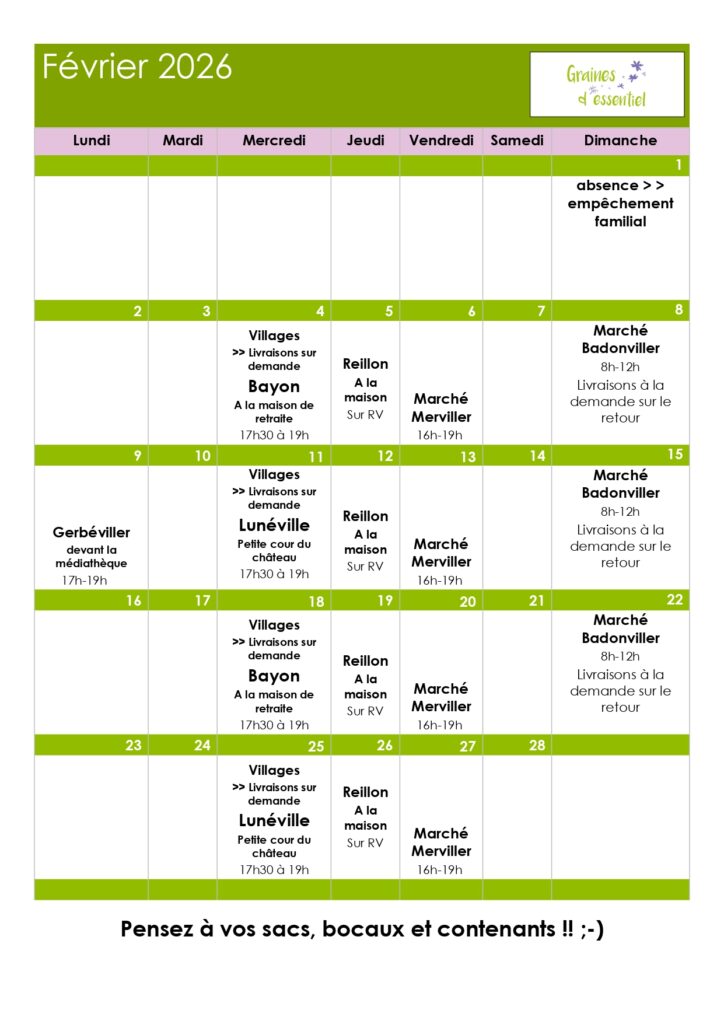 Février 2026

Graines d'essentiel

| Lundi | Mardi | Mercredi | Jeudi | Vendredi | Samedi | Dimanche |
|---|---|---|---|---|---|---|
| | | | | | | 1 |
| | | | | | | absence > > empêchement familial |
| 2 | 3 | 4 | 5 | 6 | 7 | 8 |
| | | Villages >> Livraisons sur demande Bayon A la maison de retraite 17h30 à 19h | Reillon A la maison Sur RV | Marché Merviller 16h-19h | | Marché Badonviller 8h-12h Livraisons à la demande sur le retour |
| 9 | 10 | 11 | 12 | 13 | 14 | 15 |
| Gerbéviller devant la médiathèque 17h-19h | | Villages >> Livraisons sur demande Lunéville Petite cour du château 17h30 à 19h | Reillon A la maison Sur RV | Marché Merviller 16h-19h | | Marché Badonviller 8h-12h Livraisons à la demande sur le retour |
| 16 | 17 | 18 | 19 | 20 | 21 | 22 |
| | | Villages >> Livraisons sur demande Bayon A la maison de retraite 17h30 à 19h | Reillon A la maison Sur RV | Marché Merviller 16h-19h | | Marché Badonviller 8h-12h Livraisons à la demande sur le retour |
| 23 | 24 | 25 | 26 | 27 | 28 | |
| | | Villages >> Livraisons sur demande Lunéville Petite cour du château 17h30 à 19h | Reillon A la maison Sur RV | Marché Merviller 16h-19h | | |

Pensez à vos sacs, bocaux et contenants !! ;-)